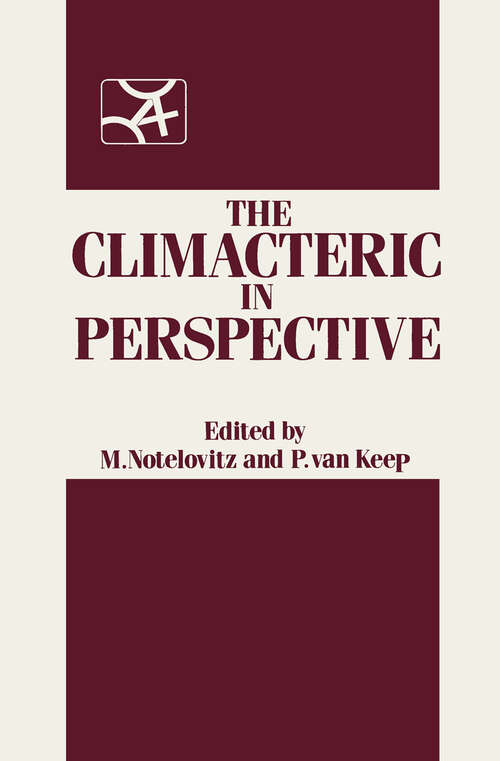 THE
CLIMACTERIC
IN
PERSPECTIVE

Edited by
M.Notelovitz and P.van Keep